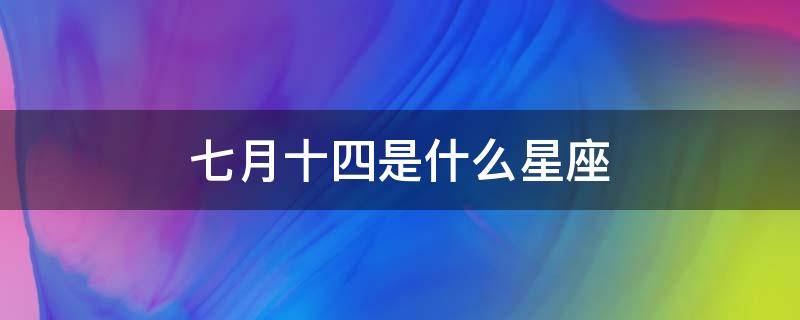 七月十四是什么星座